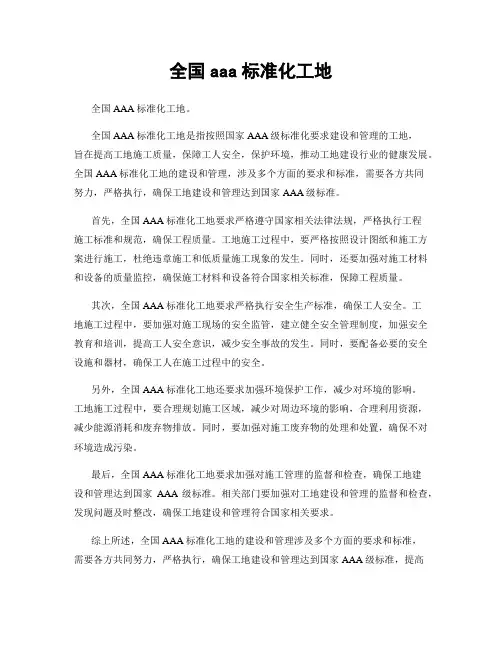 全国 aaa 标准化工地

全国 AAA 标准化工地。

全国 AAA 标准化工地是指按照国家 AAA 级标准化要求建设和管理的工地，旨在提高工地施工质量，保障工人安全，保护环境，推动工地建设行业的健康发展。全国 AAA 标准化工地的建设和管理，涉及多个方面的要求和标准，需要各方共同努力，严格执行，确保工地建设和管理达到国家 AAA 级标准。

首先，全国 AAA 标准化工地要求严格遵守国家相关法律法规，严格执行工程施工标准和规范，确保工程质量。工地施工过程中，要严格按照设计图纸和施工方案进行施工，杜绝违章施工和低质量施工现象的发生。同时，还要加强对施工材料和设备的质量监控，确保施工材料和设备符合国家相关标准，保障工程质量。

其次，全国 AAA 标准化工地要求严格执行安全生产标准，确保工人安全。工地施工过程中，要加强对施工现场的安全监管，建立健全安全管理制度，加强安全教育和培训，提高工人安全意识，减少安全事故的发生。同时，要配备必要的安全设施和器材，确保工人在施工过程中的安全。

另外，全国 AAA 标准化工地还要求加强环境保护工作，减少对环境的影响。工地施工过程中，要合理规划施工区域，减少对周边环境的影响，合理利用资源，减少能源消耗和废弃物排放。同时，要加强对施工废弃物的处理和处置，确保不对环境造成污染。

最后，全国 AAA 标准化工地要求加强对施工管理的监督和检查，确保工地建设和管理达到国家 AAA 级标准。相关部门要加强对工地建设和管理的监督和检查，发现问题及时整改，确保工地建设和管理符合国家相关要求。

综上所述，全国 AAA 标准化工地的建设和管理涉及多个方面的要求和标准，需要各方共同努力，严格执行，确保工地建设和管理达到国家 AAA 级标准，提高